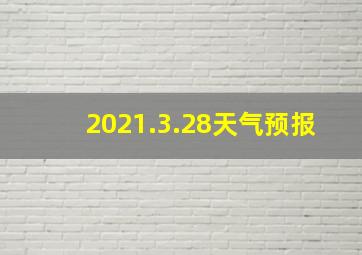 2021.3.28天气预报